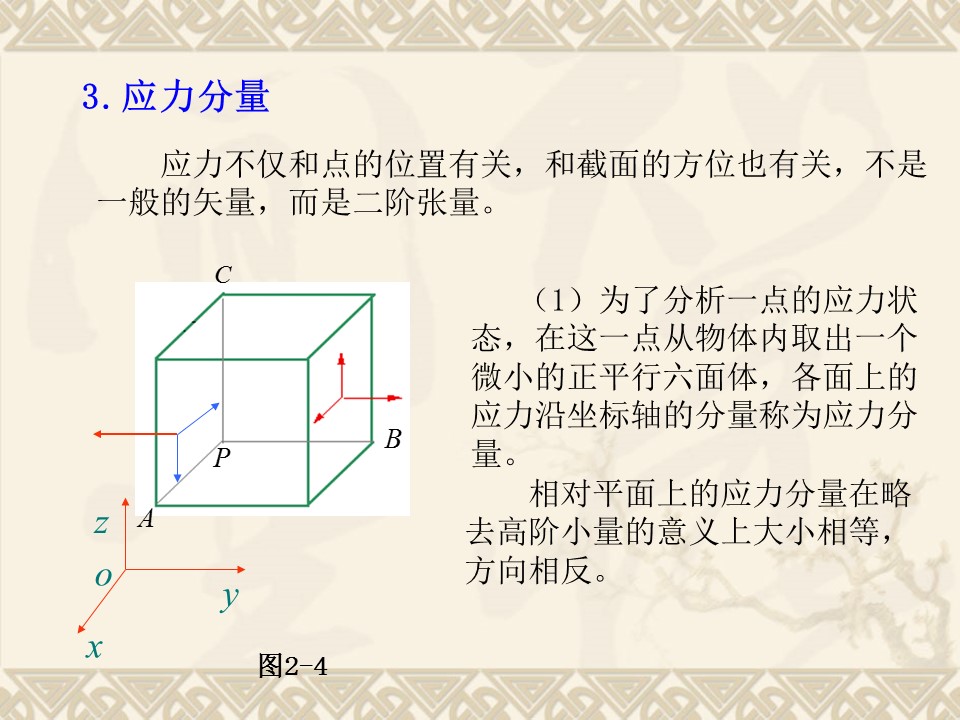 3.应力分量

应力不仅和点的位置有关，和截面的方位也有关，不是一般的矢量，而是二阶张量。

C
B
P
A
z
o
y
x

图2-4

（1）为了分析一点的应力状态，在这一点从物体内取出一个微小的正平行六面体，各面上的应力沿坐标轴的分量称为应力分量。

相对平面上的应力分量在略去高阶小量的意义上大小相等，方向相反。